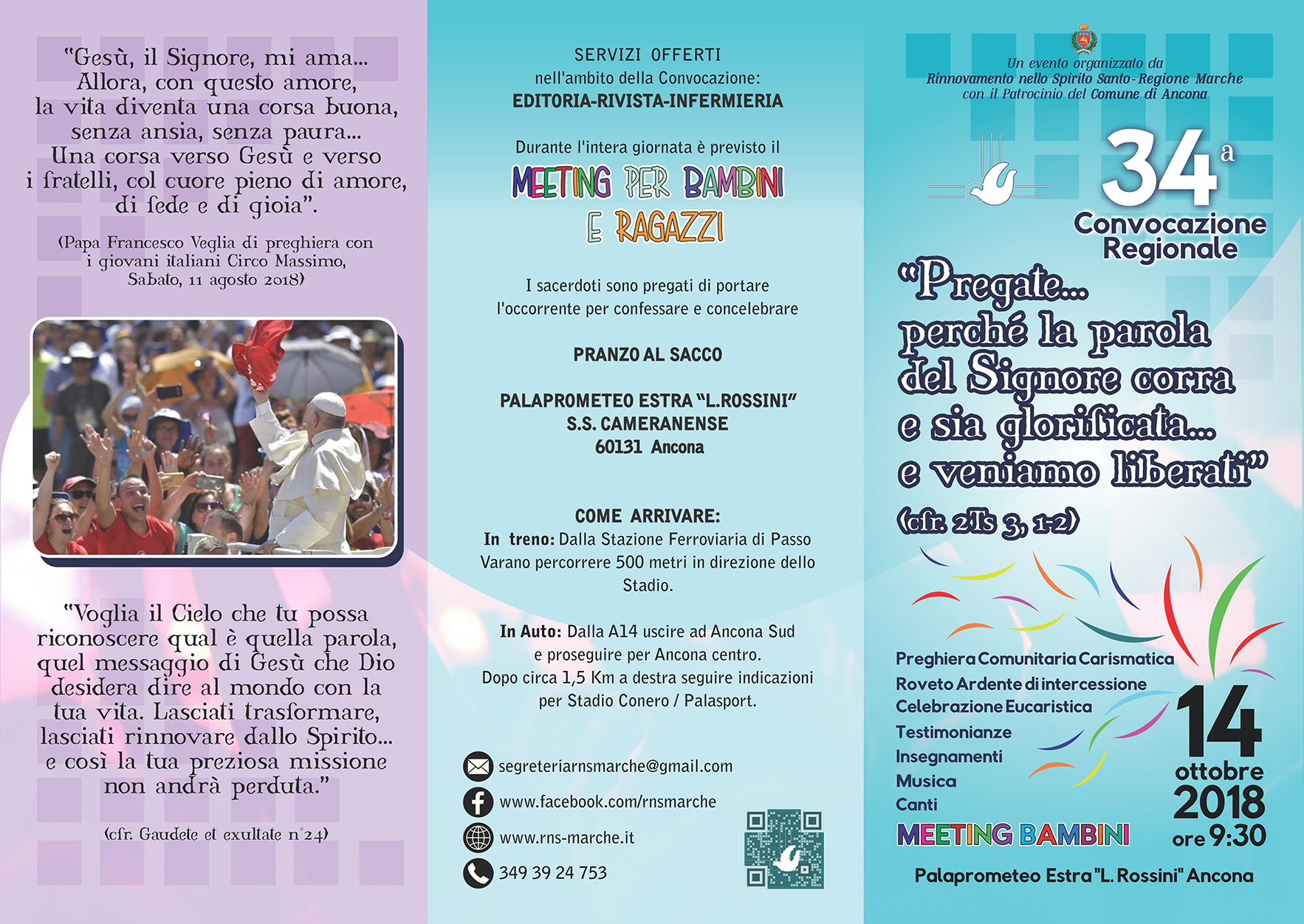 "Gesù, il Signore, mi ama... Allora, con questo amore, la vita diventa una corsa buona, senza ansia, senza paura... Una corsa verso Gesù e verso i fratelli, col cuore pieno di amore, di fede e di gioia".

(Papa Francesco Veglia di preghiera con i giovani italiani Circo Massimo, Sabato, 11 agosto 2018)

"Voglia il Cielo che tu possa riconoscere qual è quella parola, quel messaggio di Gesù che Dio desidera dire al mondo con la tua vita. Lasciati trasformare, lasciati rinnovare dallo Spirito... e così la tua preziosa missione non andrà perduta."

(cfr. Gaudete et exultate n°24)

SERVIZI OFFERTI
nell'ambito della Convocazione:
EDITORIA-RIVISTA-INFERMIERIA

Durante l'intera giornata è previsto il
MEETING PER BAMBINI E RAGAZZI

I sacerdoti sono pregati di portare l'occorrente per confessare e concelebrare

PRANZO AL SACCO

PALAPROMETEO ESTRA "L.ROSSINI"
S.S. CAMERANENSE
60131 Ancona

COME ARRIVARE:
In treno: Dalla Stazione Ferroviaria di Passo Varano percorrere 500 metri in direzione dello Stadio.

In Auto: Dalla A14 uscire ad Ancona Sud e proseguire per Ancona centro. Dopo circa 1,5 Km a destra seguire indicazioni per Stadio Conero / Palasport.

segreteriarnsmarche@gmail.com
www.facebook.com/rnsmarche
www.rns-marche.it
349 39 24 753

Un evento organizzato da
Rinnovamento nello Spirito Santo-Regione Marche
con il Patrocinio del Comune di Ancona

34ª
Convocazione Regionale

"Pregate... perché la parola del Signore corra e sia glorificata... e veniamo liberati"
(cfr. 2Ts 3, 1-2)

Preghiera Comunitaria Carismatica
Roveto Ardente di intercessione
Celebrazione Eucaristica
Testimonianze
Insegnamenti
Musica
Canti
MEETING BAMBINI

14
ottobre
2018
ore 9:30

Palaprometeo Estra "L. Rossini" Ancona